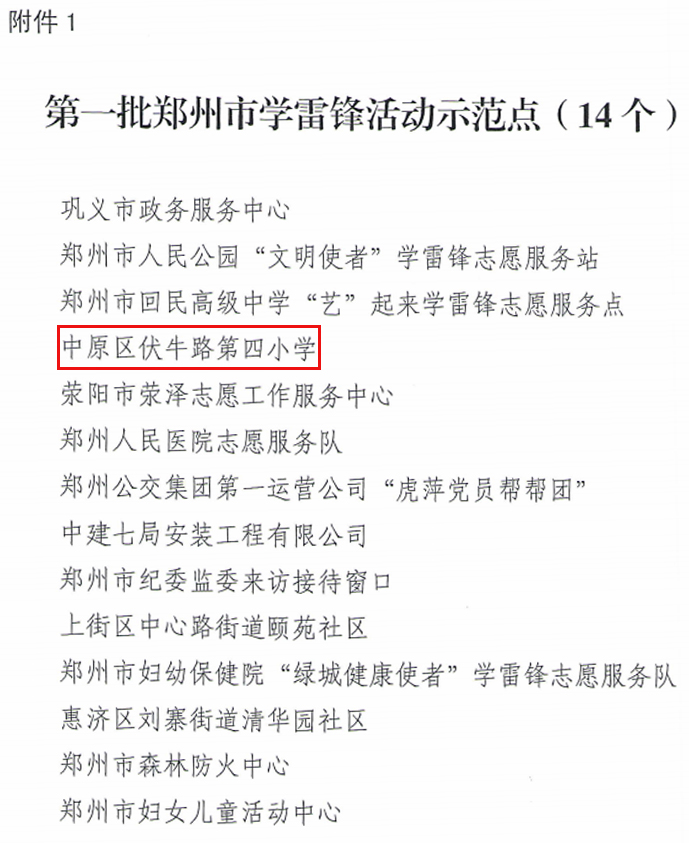 附件1

第一批郑州市学雷锋活动示范点（14个）

巩义市政务服务中心

郑州市人民公园“文明使者”学雷锋志愿服务站

郑州市回民高级中学“艺”起来学雷锋志愿服务点

中原区伏牛路第四小学

荥阳市荥泽志愿工作服务中心

郑州人民医院志愿服务队

郑州公交集团第一运营公司“虎萍党员帮帮团”

中建七局安装工程有限公司

郑州市纪委监委来访接待窗口

上街区中心路街道颐苑社区

郑州市妇幼保健院“绿城健康使者”学雷锋志愿服务队

惠济区刘寨街道清华园社区

郑州市森林防火中心

郑州市妇女儿童活动中心